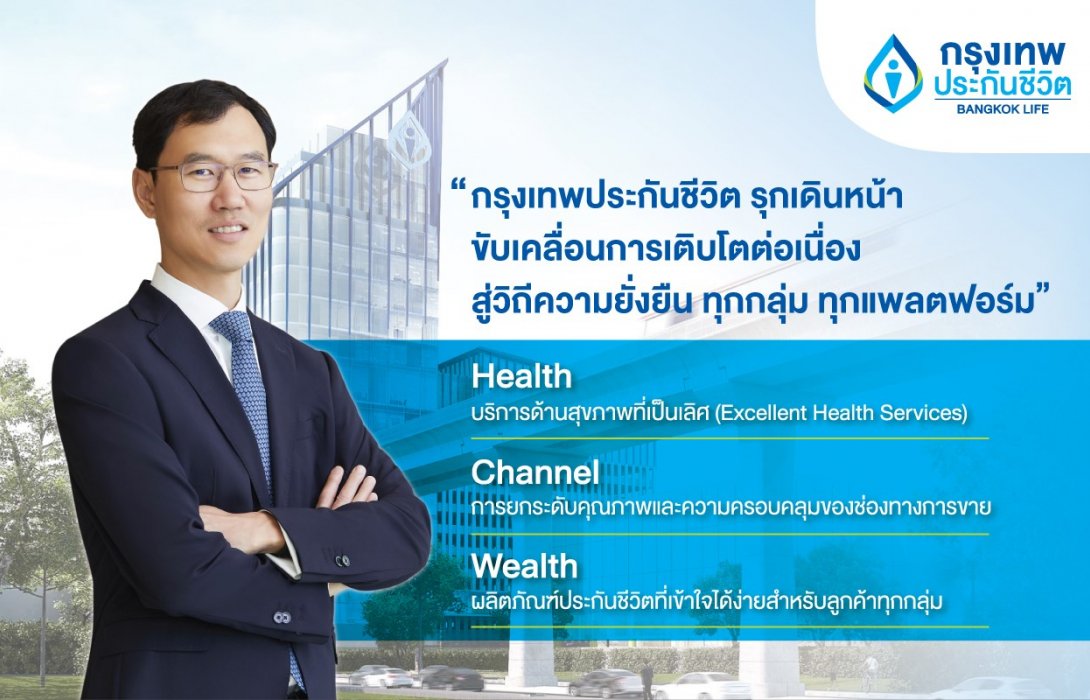 กรุงเทพ
ประกันชีวิต
BANGKOK LIFE

“กรุงเทพประกันชีวิต รุกเดินหน้า ขับเคลื่อนการเติบโตต่อเนื่อง สู่วิถีความยั่งยืน ทุกกลุ่ม ทุกแพลตฟอร์ม”

Health
บริการด้านสุขภาพที่เป็นเลิศ (Excellent Health Services)

Channel
การยกระดับคุณภาพและความครอบคลุมของช่องทางการขาย

Wealth
ผลิตภัณฑ์ประกันชีวิตที่เข้าใจได้ง่ายสำหรับลูกค้าทุกกลุ่ม